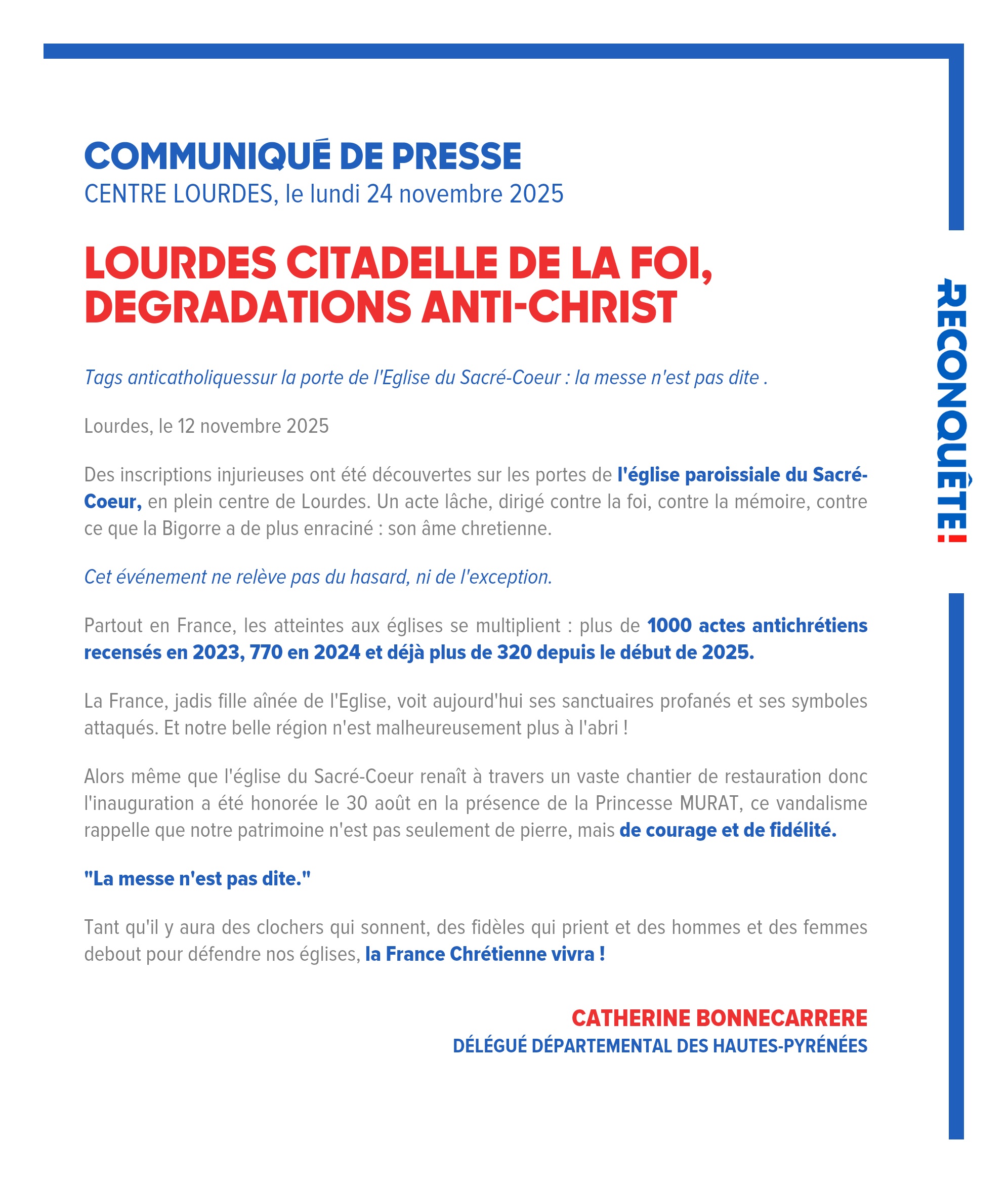 COMMUNIQUÉ DE PRESSE
CENTRE LOURDES, le lundi 24 novembre 2025

LOURDES CITADELLE DE LA FOI, DEGRADATIONS ANTI-CHRIST

Tags anticatholiquessur la porte de l'Eglise du Sacré-Coeur : la messe n'est pas dite .

Lourdes, le 12 novembre 2025

Des inscriptions injurieuses ont été découvertes sur les portes de l'église paroissiale du Sacré-Coeur, en plein centre de Lourdes. Un acte lâche, dirigé contre la foi, contre la mémoire, contre ce que la Bigorre a de plus enraciné : son âme chretienne.

Cet événement ne relève pas du hasard, ni de l'exception.

Partout en France, les atteintes aux églises se multiplient : plus de 1000 actes antichrétiens recensés en 2023, 770 en 2024 et déjà plus de 320 depuis le début de 2025.

La France, jadis fille aînée de l'Eglise, voit aujourd'hui ses sanctuaires profanés et ses symboles attaqués. Et notre belle région n'est malheureusement plus à l'abri !

Alors même que l'église du Sacré-Coeur renaît à travers un vaste chantier de restauration donc l'inauguration a été honorée le 30 août en la présence de la Princesse MURAT, ce vandalisme rappelle que notre patrimoine n'est pas seulement de pierre, mais de courage et de fidélité.

"La messe n'est pas dite."

Tant qu'il y aura des clochers qui sonnent, des fidèles qui prient et des hommes et des femmes debout pour défendre nos églises, la France Chrétienne vivra !

CATHERINE BONNECARRERE
DÉLÉGUÉ DÉPARTEMENTAL DES HAUTES-PYRÉNÉES

RECONQUÊTE!